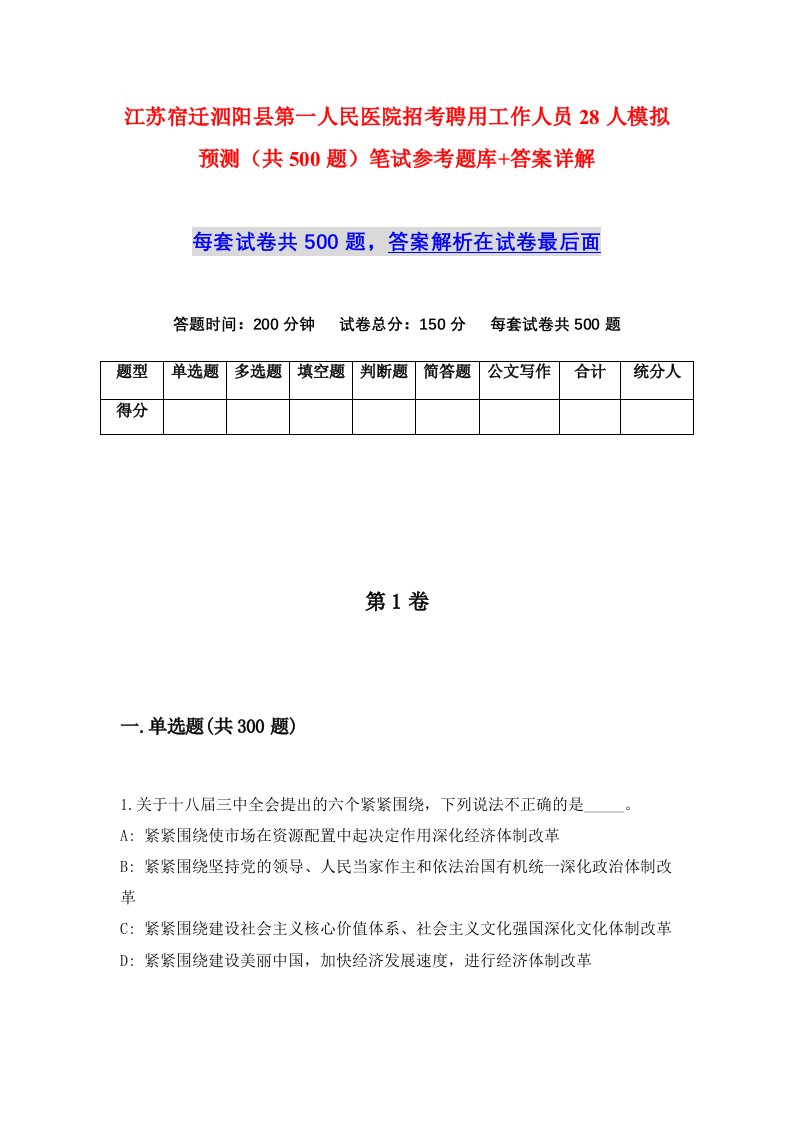 江苏宿迁泗阳县第一人民医院招考聘用工作人员 28 人模拟预测（共 500 题）笔试参考题库+答案详解

每套试卷共 500 题，答案解析在试卷最后面

答题时间：200 分钟　试卷总分：150 分　每套试卷共 500 题

| 题型 | 单选题 | 多选题 | 填空题 | 判断题 | 简答题 | 公文写作 | 合计 | 统分人 |
|---|---|---|---|---|---|---|---|---|
| 得分 | | | | | | | | |

第 1 卷

一.单选题(共 300 题)

1.关于十八届三中全会提出的六个紧紧围绕，下列说法不正确的是_____。
A: 紧紧围绕使市场在资源配置中起决定作用深化经济体制改革
B: 紧紧围绕坚持党的领导、人民当家作主和依法治国有机统一深化政治体制改革
C: 紧紧围绕建设社会主义核心价值体系、社会主义文化强国深化文化体制改革
D: 紧紧围绕建设美丽中国，加快经济发展速度，进行经济体制改革